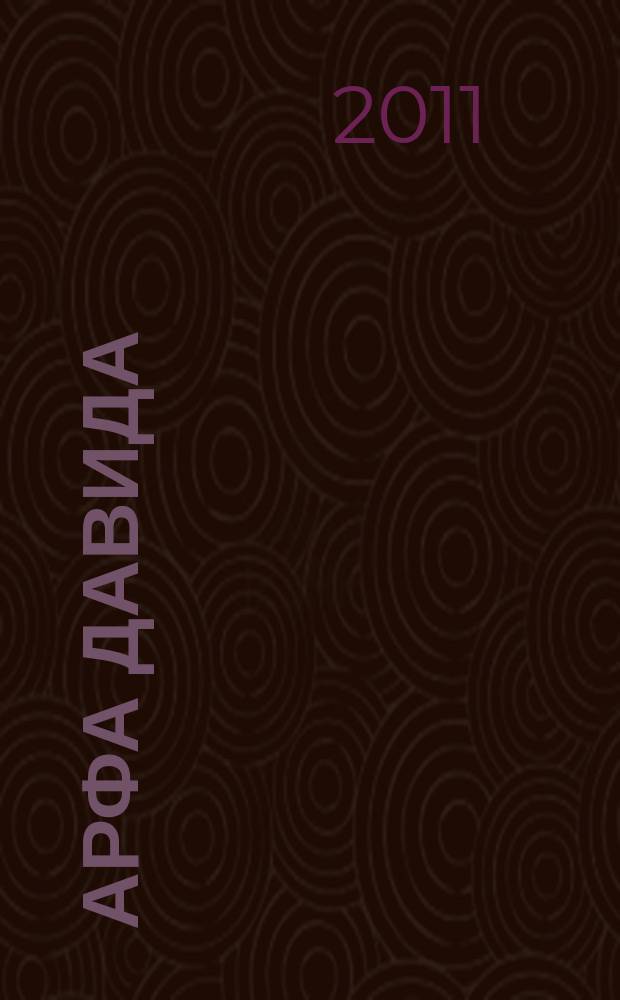 2011

АРФА ДАВИДА